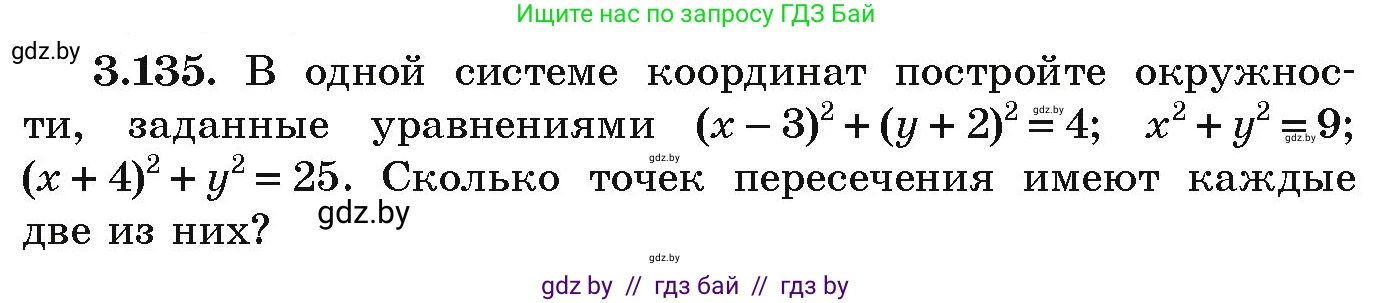 Ищите нас по запросу ГДЗ Бай

gdz.by

**3.135.** В одной системе координат постройте окружности, заданные уравнениями $(x-3)^2+(y+2)^2=4$; $x^2+y^2=9$; $(x+4)^2+y^2=25$. Сколько точек пересечения имеют каждые две из них?

gdz.by gdz.by gdz.by gdz.by gdz.by

gdz by // гдз бай // гдз by